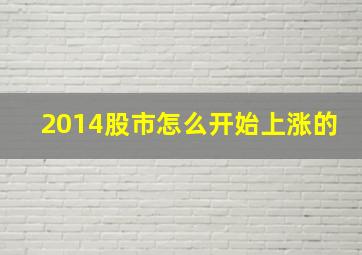 2014股市怎么开始上涨的